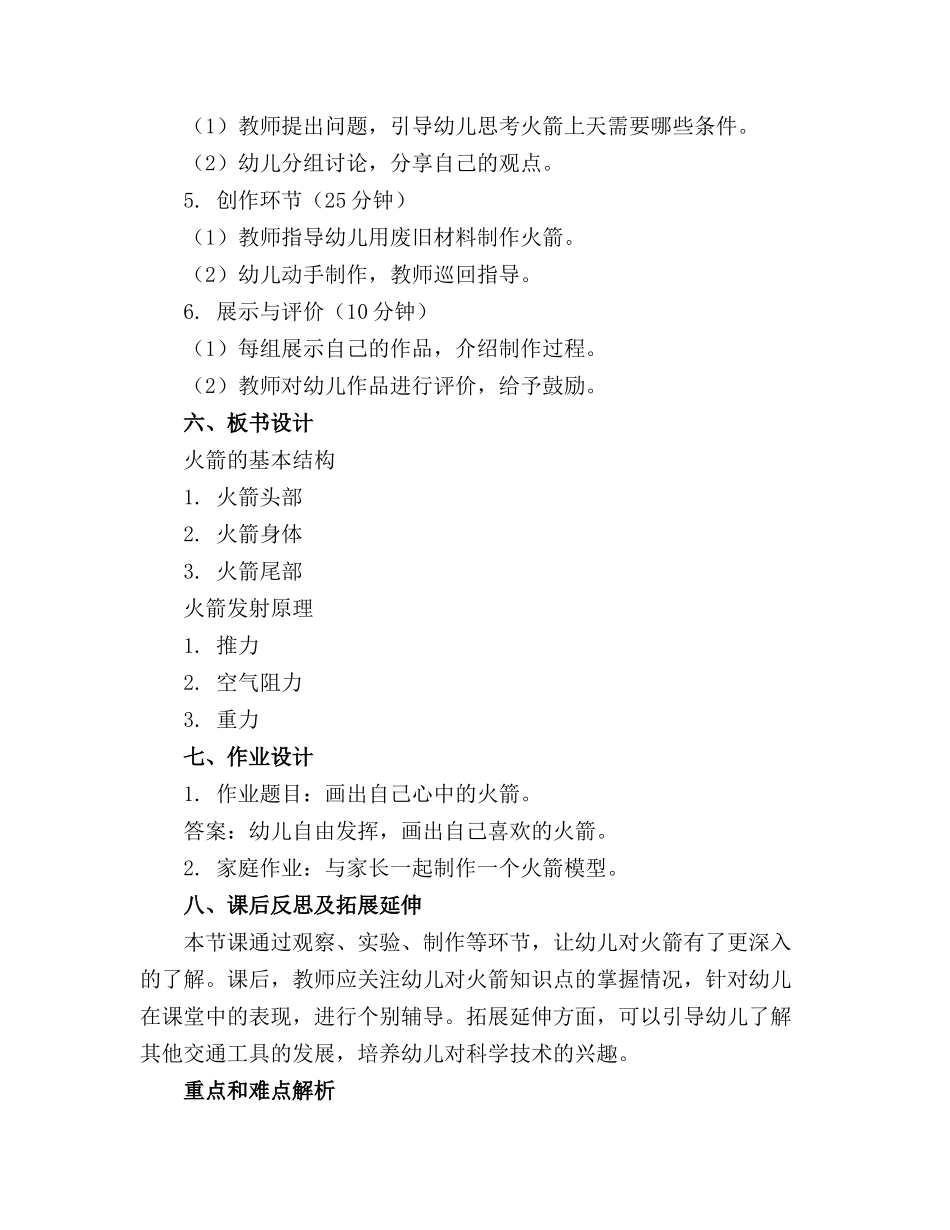 （1）教师提出问题，引导幼儿思考火箭上天需要哪些条件。

（2）幼儿分组讨论，分享自己的观点。

5. 创作环节（25 分钟）

（1）教师指导幼儿用废旧材料制作火箭。

（2）幼儿动手制作，教师巡回指导。

6. 展示与评价（10 分钟）

（1）每组展示自己的作品，介绍制作过程。

（2）教师对幼儿作品进行评价，给予鼓励。

六、板书设计

火箭的基本结构

1. 火箭头部

2. 火箭身体

3. 火箭尾部

火箭发射原理

1. 推力

2. 空气阻力

3. 重力

七、作业设计

1. 作业题目：画出自己心中的火箭。

答案：幼儿自由发挥，画出自己喜欢的火箭。

2. 家庭作业：与家长一起制作一个火箭模型。

八、课后反思及拓展延伸

本节课通过观察、实验、制作等环节，让幼儿对火箭有了更深入的了解。课后，教师应关注幼儿对火箭知识点的掌握情况，针对幼儿在课堂中的表现，进行个别辅导。拓展延伸方面，可以引导幼儿了解其他交通工具的发展，培养幼儿对科学技术的兴趣。

重点和难点解析